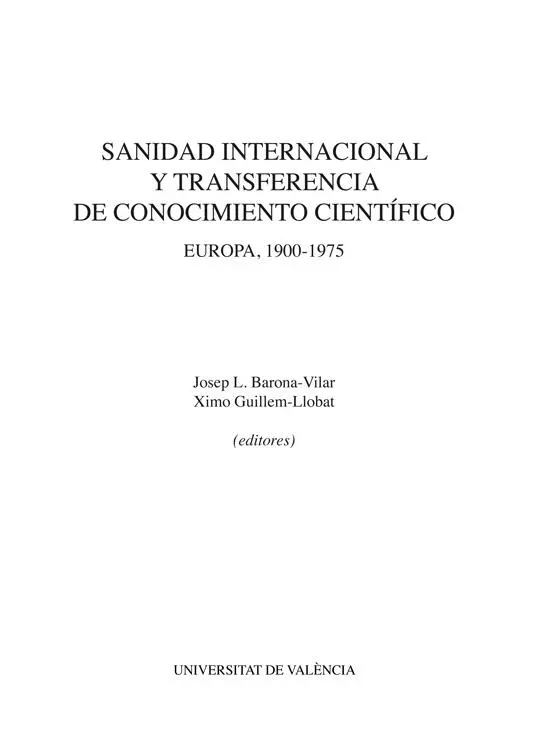 SANIDAD INTERNACIONAL
Y TRANSFERENCIA
DE CONOCIMIENTO CIENTÍFICO

EUROPA, 1900-1975

Josep L. Barona-Vilar
Ximo Guillem-Llobat

(editores)

UNIVERSITAT DE VALÈNCIA